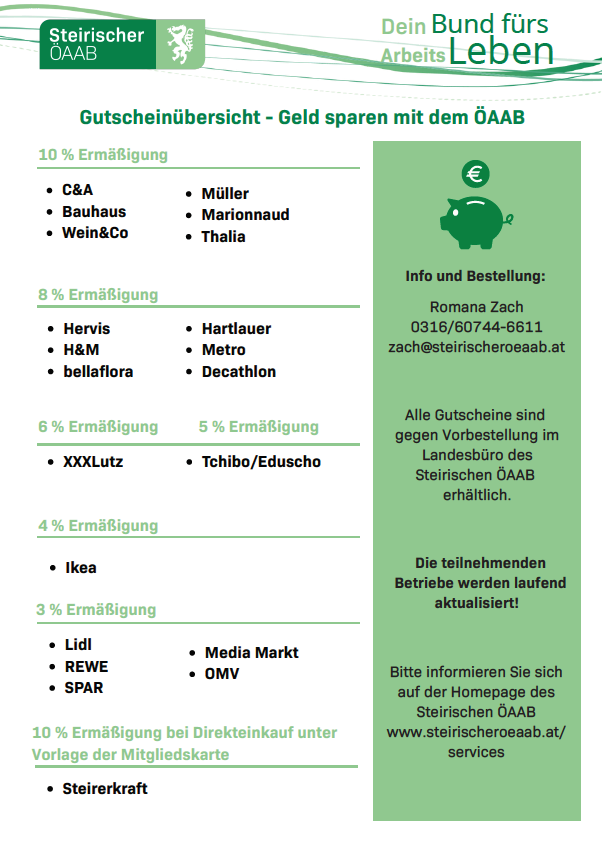 Steirischer ÖAAB

Dein Bund fürs
Arbeits Leben

Gutscheinübersicht - Geld sparen mit dem ÖAAB

10 % Ermäßigung

- C&A
- Bauhaus
- Wein&Co
- Müller
- Marionnaud
- Thalia

8 % Ermäßigung

- Hervis
- H&M
- bellaflora
- Hartlauer
- Metro
- Decathlon

6 % Ermäßigung

- XXXLutz

5 % Ermäßigung

- Tchibo/Eduscho

4 % Ermäßigung

- Ikea

3 % Ermäßigung

- Lidl
- REWE
- SPAR
- Media Markt
- OMV

10 % Ermäßigung bei Direkteinkauf unter Vorlage der Mitgliedskarte

- Steirerkraft

€

Info und Bestellung:

Romana Zach
0316/60744-6611
zach@steirischeroeaab.at

Alle Gutscheine sind gegen Vorbestellung im Landesbüro des Steirischen ÖAAB erhältlich.

Die teilnehmenden Betriebe werden laufend aktualisiert!

Bitte informieren Sie sich auf der Homepage des Steirischen ÖAAB www.steirischeroeaab.at/services